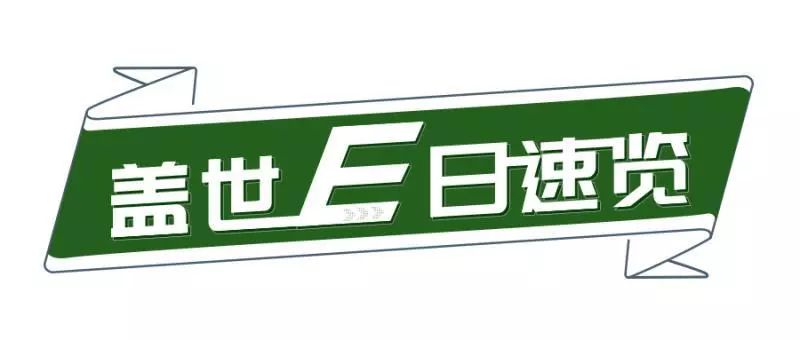 盖世E日速览